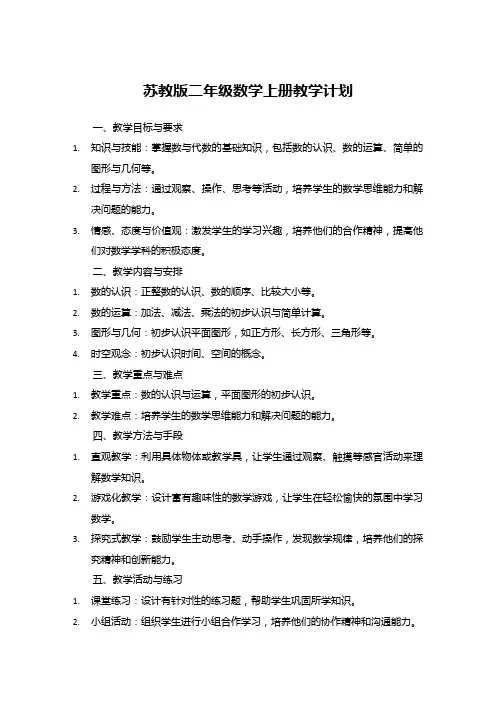 苏教版二年级数学上册教学计划

一、教学目标与要求

1. 知识与技能：掌握数与代数的基础知识，包括数的认识、数的运算、简单的图形与几何等。

2. 过程与方法：通过观察、操作、思考等活动，培养学生的数学思维能力和解决问题的能力。

3. 情感、态度与价值观：激发学生的学习兴趣，培养他们的合作精神，提高他们对数学学科的积极态度。

二、教学内容与安排

1. 数的认识：正整数的认识、数的顺序、比较大小等。

2. 数的运算：加法、减法、乘法的初步认识与简单计算。

3. 图形与几何：初步认识平面图形，如正方形、长方形、三角形等。

4. 时空观念：初步认识时间、空间的概念。

三、教学重点与难点

1. 教学重点：数的认识与运算，平面图形的初步认识。

2. 教学难点：培养学生的数学思维能力和解决问题的能力。

四、教学方法与手段

1. 直观教学：利用具体物体或教学具，让学生通过观察、触摸等感官活动来理解数学知识。

2. 游戏化教学：设计富有趣味性的数学游戏，让学生在轻松愉快的氛围中学习数学。

3. 探究式教学：鼓励学生主动思考、动手操作，发现数学规律，培养他们的探究精神和创新能力。

五、教学活动与练习

1. 课堂练习：设计有针对性的练习题，帮助学生巩固所学知识。

2. 小组活动：组织学生进行小组合作学习，培养他们的协作精神和沟通能力。